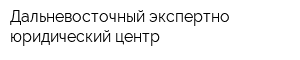 Дальневосточный экспертно юридический центр